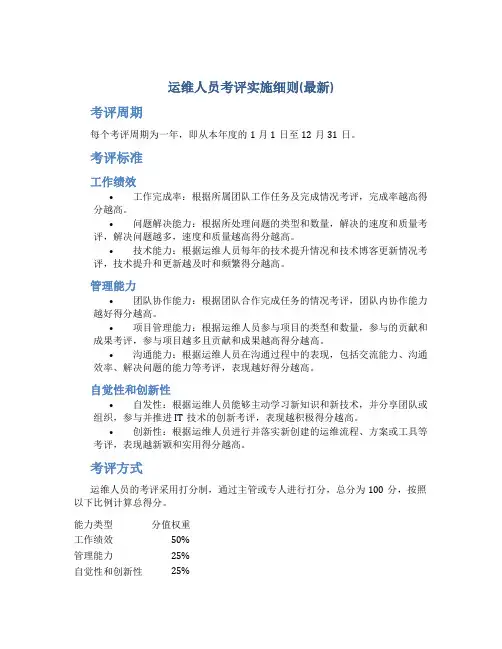 运维人员考评实施细则(最新)

考评周期

每个考评周期为一年，即从本年度的 1 月 1 日至 12 月 31 日。

考评标准

工作绩效

• 工作完成率：根据所属团队工作任务及完成情况考评，完成率越高得分越高。

• 问题解决能力：根据所处理问题的类型和数量，解决的速度和质量考评，解决问题越多，速度和质量越高得分越高。

• 技术能力：根据运维人员每年的技术提升情况和技术博客更新情况考评，技术提升和更新越及时和频繁得分越高。

管理能力

• 团队协作能力：根据团队合作完成任务的情况考评，团队内协作能力越好得分越高。

• 项目管理能力：根据运维人员参与项目的类型和数量，参与的贡献和成果考评，参与项目越多且贡献和成果越高得分越高。

• 沟通能力：根据运维人员在沟通过程中的表现，包括交流能力、沟通效率、解决问题的能力等考评，表现越好得分越高。

自觉性和创新性

• 自发性：根据运维人员能够主动学习新知识和新技术，并分享团队或组织，参与并推进 IT 技术的创新考评，表现越积极得分越高。

• 创新性：根据运维人员进行并落实新创建的运维流程、方案或工具等考评，表现越新颖和实用得分越高。

考评方式

运维人员的考评采用打分制，通过主管或专人进行打分，总分为 100 分，按照以下比例计算总得分。

| 能力类型 | 分值权重 |
|---|---|
| 工作绩效 | 50% |
| 管理能力 | 25% |
| 自觉性和创新性 | 25% |